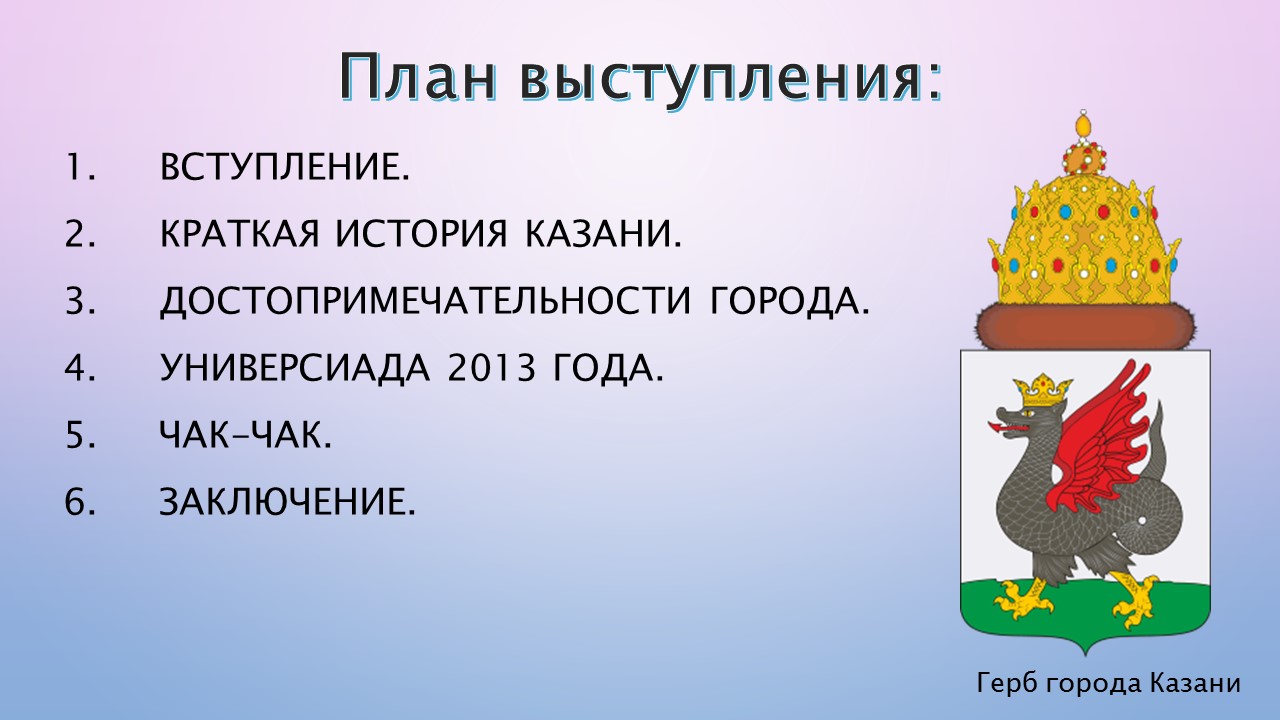 План выступления:

1. ВСТУПЛЕНИЕ.
2. КРАТКАЯ ИСТОРИЯ КАЗАНИ.
3. ДОСТОПРИМЕЧАТЕЛЬНОСТИ ГОРОДА.
4. УНИВЕРСИАДА 2013 ГОДА.
5. ЧАК-ЧАК.
6. ЗАКЛЮЧЕНИЕ.

Герб города Казани